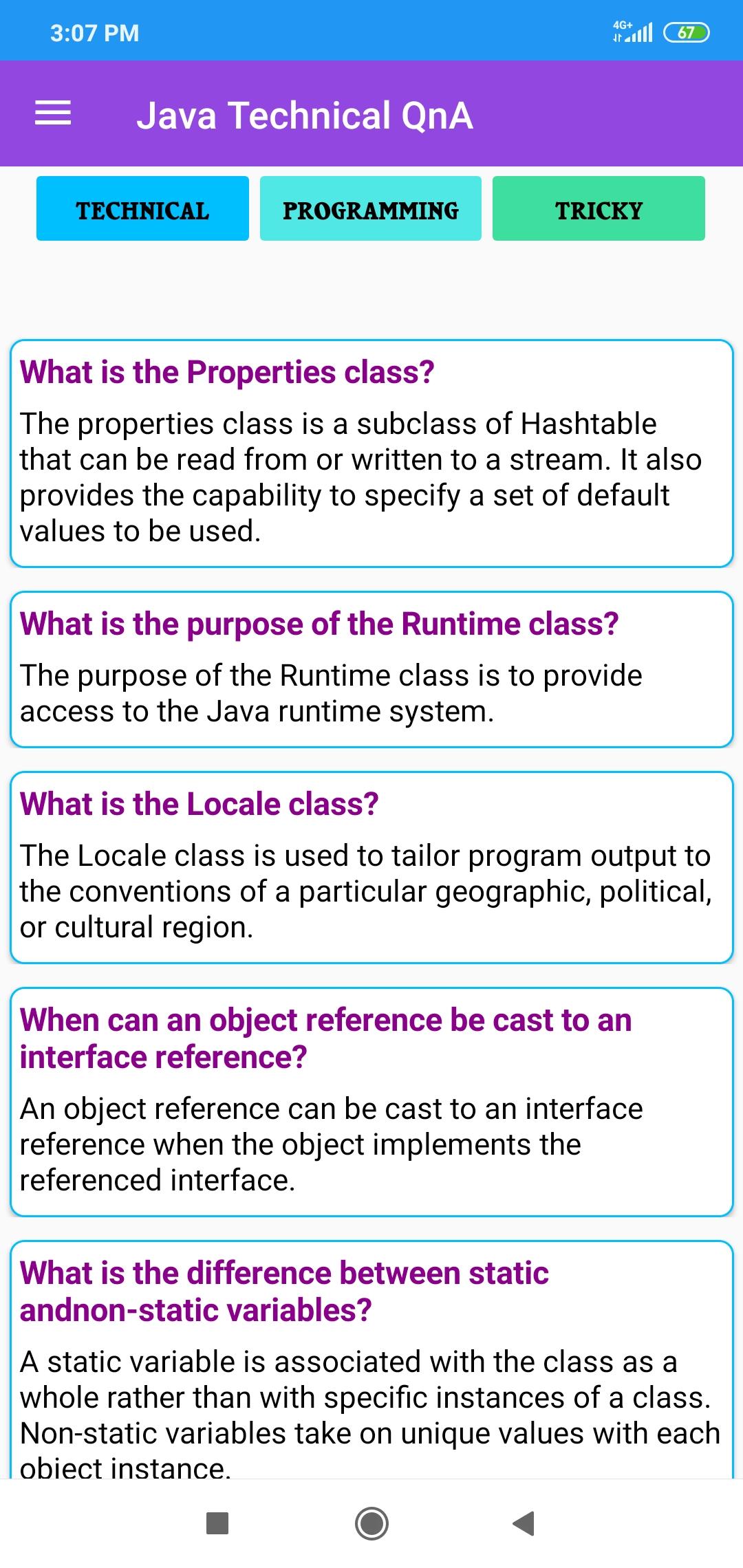 3:07 PM

4G+ 67

Java Technical QnA

TECHNICAL

PROGRAMMING

TRICKY

What is the Properties class?

The properties class is a subclass of Hashtable that can be read from or written to a stream. It also provides the capability to specify a set of default values to be used.

What is the purpose of the Runtime class?

The purpose of the Runtime class is to provide access to the Java runtime system.

What is the Locale class?

The Locale class is used to tailor program output to the conventions of a particular geographic, political, or cultural region.

When can an object reference be cast to an interface reference?

An object reference can be cast to an interface reference when the object implements the referenced interface.

What is the difference between static andnon-static variables?

A static variable is associated with the class as a whole rather than with specific instances of a class. Non-static variables take on unique values with each object instance.